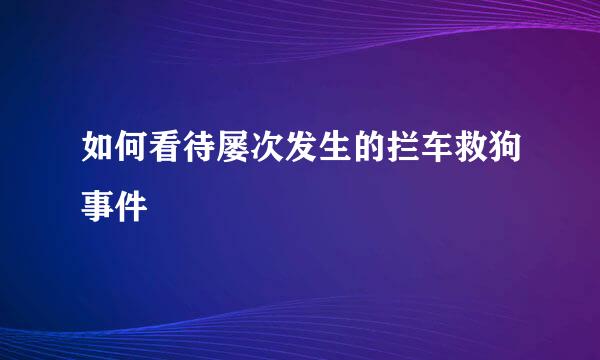 如何看待屡次发生的拦车救狗事件